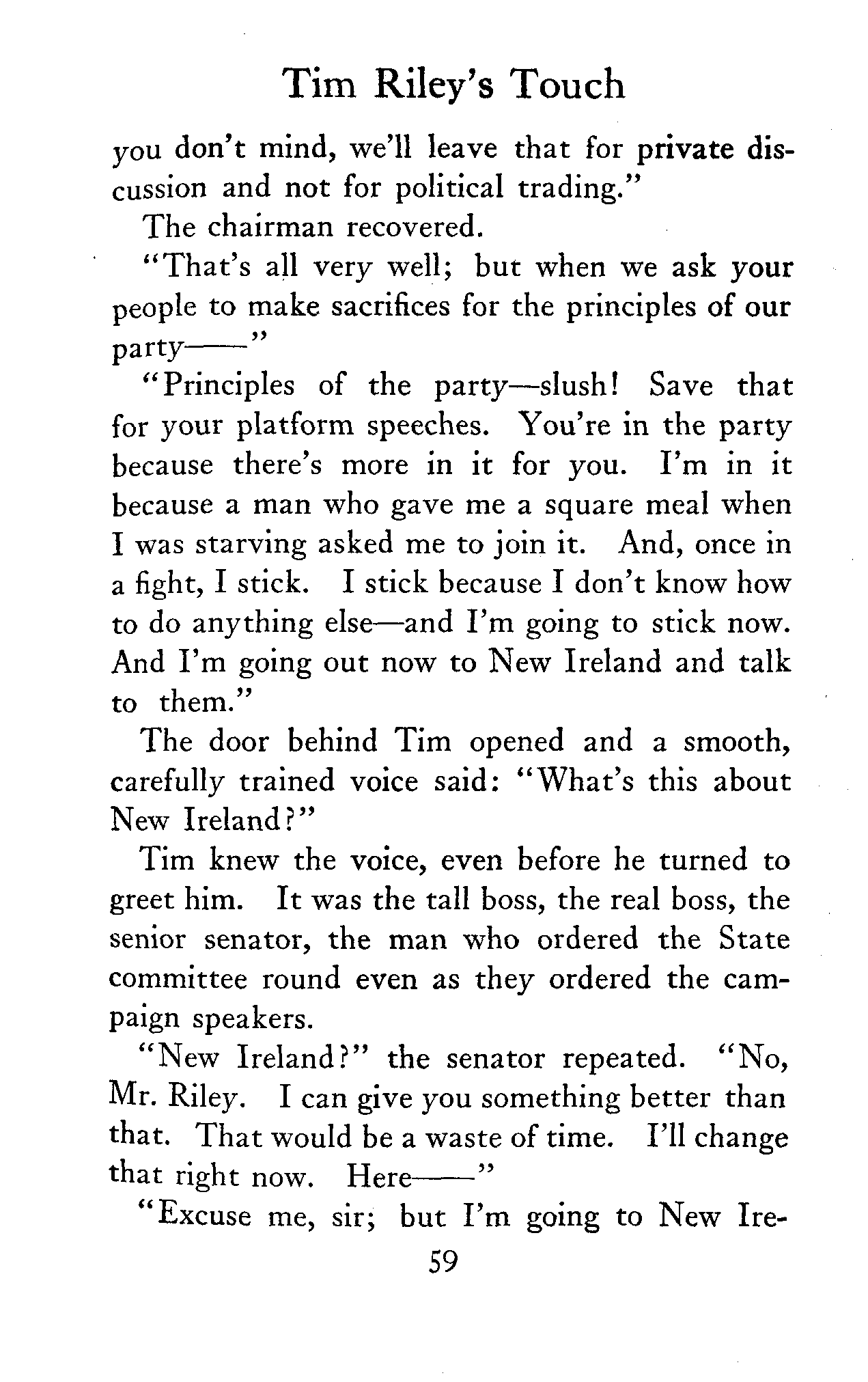 Tim Riley's Touch

you don't mind, we'll leave that for private discussion and not for political trading."

The chairman recovered.

"That's all very well; but when we ask your people to make sacrifices for the principles of our party——"

"Principles of the party—slush! Save that for your platform speeches. You're in the party because there's more in it for you. I'm in it because a man who gave me a square meal when I was starving asked me to join it. And, once in a fight, I stick. I stick because I don't know how to do anything else—and I'm going to stick now. And I'm going out now to New Ireland and talk to them."

The door behind Tim opened and a smooth, carefully trained voice said: "What's this about New Ireland?"

Tim knew the voice, even before he turned to greet him. It was the tall boss, the real boss, the senior senator, the man who ordered the State committee round even as they ordered the campaign speakers.

"New Ireland?" the senator repeated. "No, Mr. Riley. I can give you something better than that. That would be a waste of time. I'll change that right now. Here——"

"Excuse me, sir; but I'm going to New Ire-

59